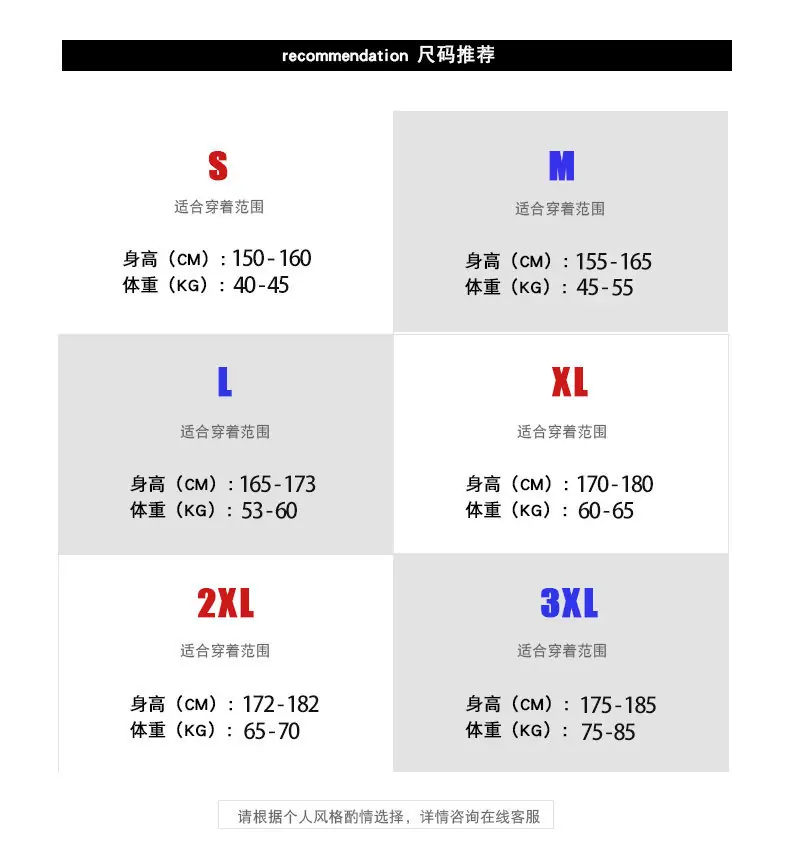 recommendation 尺码推荐

S
适合穿着范围

身高（CM）：150-160
体重（KG）：40-45

M
适合穿着范围

身高（CM）：155-165
体重（KG）：45-55

L
适合穿着范围

身高（CM）：165-173
体重（KG）：53-60

XL
适合穿着范围

身高（CM）：170-180
体重（KG）：60-65

2XL
适合穿着范围

身高（CM）：172-182
体重（KG）：65-70

3XL
适合穿着范围

身高（CM）：175-185
体重（KG）：75-85

请根据个人风格酌情选择，详情咨询在线客服